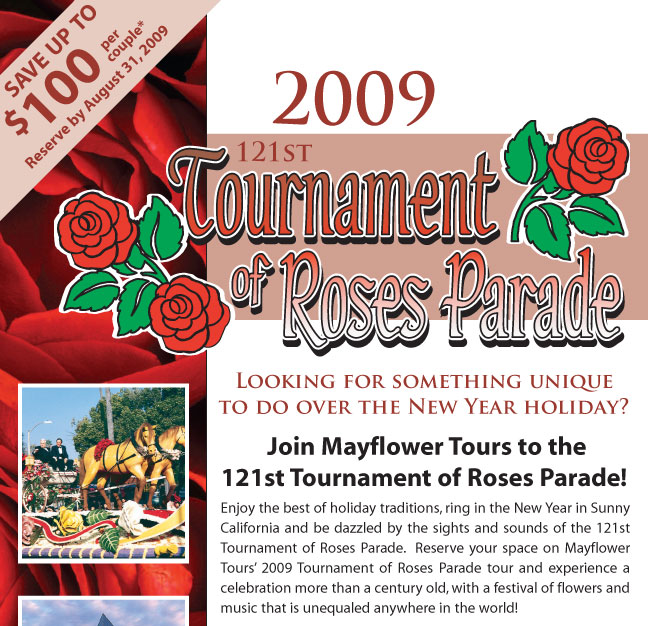 SAVE UP TO
$100 per couple*
Reserve by August 31, 2009

2009

121ST
Tournament
of Roses Parade

LOOKING FOR SOMETHING UNIQUE TO DO OVER THE NEW YEAR HOLIDAY?

Join Mayflower Tours to the 121st Tournament of Roses Parade!

Enjoy the best of holiday traditions, ring in the New Year in Sunny California and be dazzled by the sights and sounds of the 121st Tournament of Roses Parade. Reserve your space on Mayflower Tours' 2009 Tournament of Roses Parade tour and experience a celebration more than a century old, with a festival of flowers and music that is unequaled anywhere in the world!